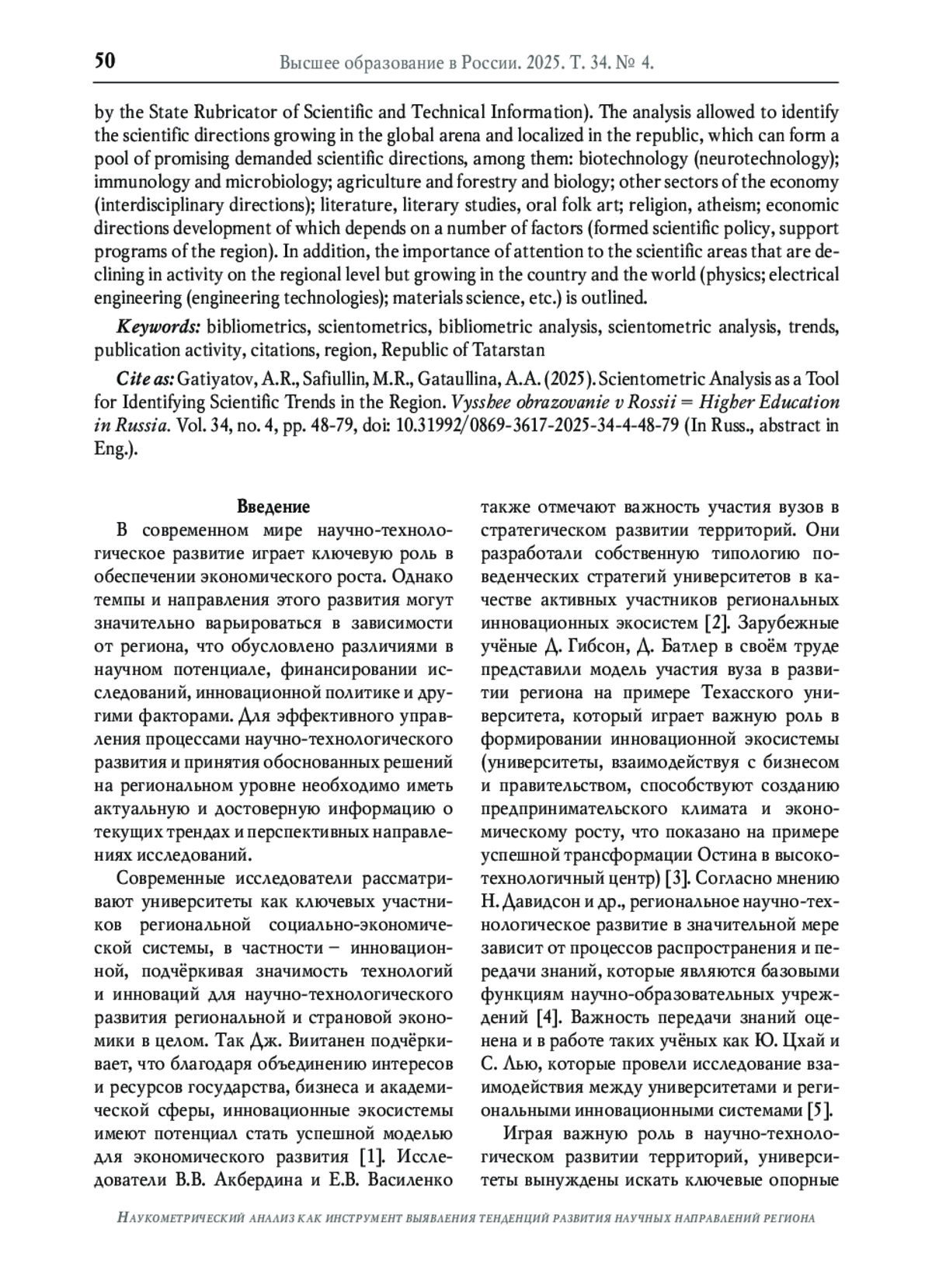 50

Высшее образование в России. 2025. Т. 34. № 4.

by the State Rubricator of Scientific and Technical Information). The analysis allowed to identify the scientific directions growing in the global arena and localized in the republic, which can form a pool of promising demanded scientific directions, among them: biotechnology (neurotechnology); immunology and microbiology; agriculture and forestry and biology; other sectors of the economy (interdisciplinary directions); literature, literary studies, oral folk art; religion, atheism; economic directions development of which depends on a number of factors (formed scientific policy, support programs of the region). In addition, the importance of attention to the scientific areas that are declining in activity on the regional level but growing in the country and the world (physics; electrical engineering (engineering technologies); materials science, etc.) is outlined.

Keywords: bibliometrics, scientometrics, bibliometric analysis, scientometric analysis, trends, publication activity, citations, region, Republic of Tatarstan

Cite as: Gatiyatov, A.R., Safiullin, M.R., Gataullina, A.A. (2025). Scientometric Analysis as a Tool for Identifying Scientific Trends in the Region. Vysshee obrazovanie v Rossii = Higher Education in Russia. Vol. 34, no. 4, pp. 48-79, doi: 10.31992/0869-3617-2025-34-4-48-79 (In Russ., abstract in Eng.).

Введение

В современном мире научно-технологическое развитие играет ключевую роль в обеспечении экономического роста. Однако темпы и направления этого развития могут значительно варьироваться в зависимости от региона, что обусловлено различиями в научном потенциале, финансировании исследований, инновационной политике и другими факторами. Для эффективного управления процессами научно-технологического развития и принятия обоснованных решений на региональном уровне необходимо иметь актуальную и достоверную информацию о текущих трендах и перспективных направлениях исследований.

Современные исследователи рассматривают университеты как ключевых участников региональной социально-экономической системы, в частности – инновационной, подчёркивая значимость технологий и инноваций для научно-технологического развития региональной и страновой экономики в целом. Так Дж. Виитанен подчёркивает, что благодаря объединению интересов и ресурсов государства, бизнеса и академической сферы, инновационные экосистемы имеют потенциал стать успешной моделью для экономического развития [1]. Исследователи В.В. Акбердина и Е.В. Василенко также отмечают важность участия вузов в стратегическом развитии территорий. Они разработали собственную типологию поведенческих стратегий университетов в качестве активных участников региональных инновационных экосистем [2]. Зарубежные учёные Д. Гибсон, Д. Батлер в своём труде представили модель участия вуза в развитии региона на примере Техасского университета, который играет важную роль в формировании инновационной экосистемы (университеты, взаимодействуя с бизнесом и правительством, способствуют созданию предпринимательского климата и экономическому росту, что показано на примере успешной трансформации Остина в высокотехнологичный центр) [3]. Согласно мнению Н. Давидсон и др., региональное научно-технологическое развитие в значительной мере зависит от процессов распространения и передачи знаний, которые являются базовыми функциям научно-образовательных учреждений [4]. Важность передачи знаний оценена и в работе таких учёных как Ю. Цхай и С. Лью, которые провели исследование взаимодействия между университетами и региональными инновационными системами [5].

Играя важную роль в научно-технологическом развитии территорий, университеты вынуждены искать ключевые опорные

Наукометрический анализ как инструмент выявления тенденций развития научных направлений региона